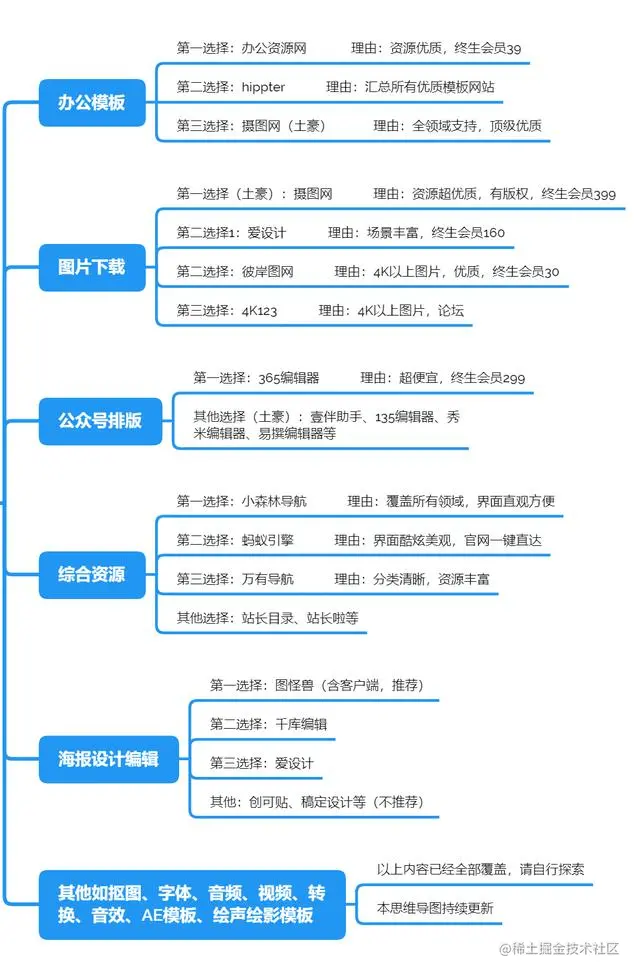 办公模板

第一选择：办公资源网 理由：资源优质，终生会员39

第二选择：hippter 理由：汇总所有优质模板网站

第三选择：摄图网（土豪） 理由：全领域支持，顶级优质

图片下载

第一选择（土豪）：摄图网 理由：资源超优质，有版权，终生会员399

第二选择1：爱设计 理由：场景丰富，终生会员160

第二选择：彼岸图网 理由：4K以上图片，优质，终生会员30

第三选择：4K123 理由：4K以上图片，论坛

公众号排版

第一选择：365编辑器 理由：超便宜，终生会员299

其他选择（土豪）：壹伴助手、135编辑器、秀米编辑器、易撰编辑器等

综合资源

第一选择：小森林导航 理由：覆盖所有领域，界面直观方便

第二选择：蚂蚁引擎 理由：界面酷炫美观，官网一键直达

第三选择：万有导航 理由：分类清晰，资源丰富

其他选择：站长目录、站长啦等

海报设计编辑

第一选择：图怪兽（含客户端，推荐）

第二选择：千库编辑

第三选择：爱设计

其他：创可贴、稿定设计等（不推荐）

其他如抠图、字体、音频、视频、转换、音效、AE模板、绘声绘影模板

以上内容已经全部覆盖，请自行探索

本思维导图持续更新

@稀土掘金技术社区